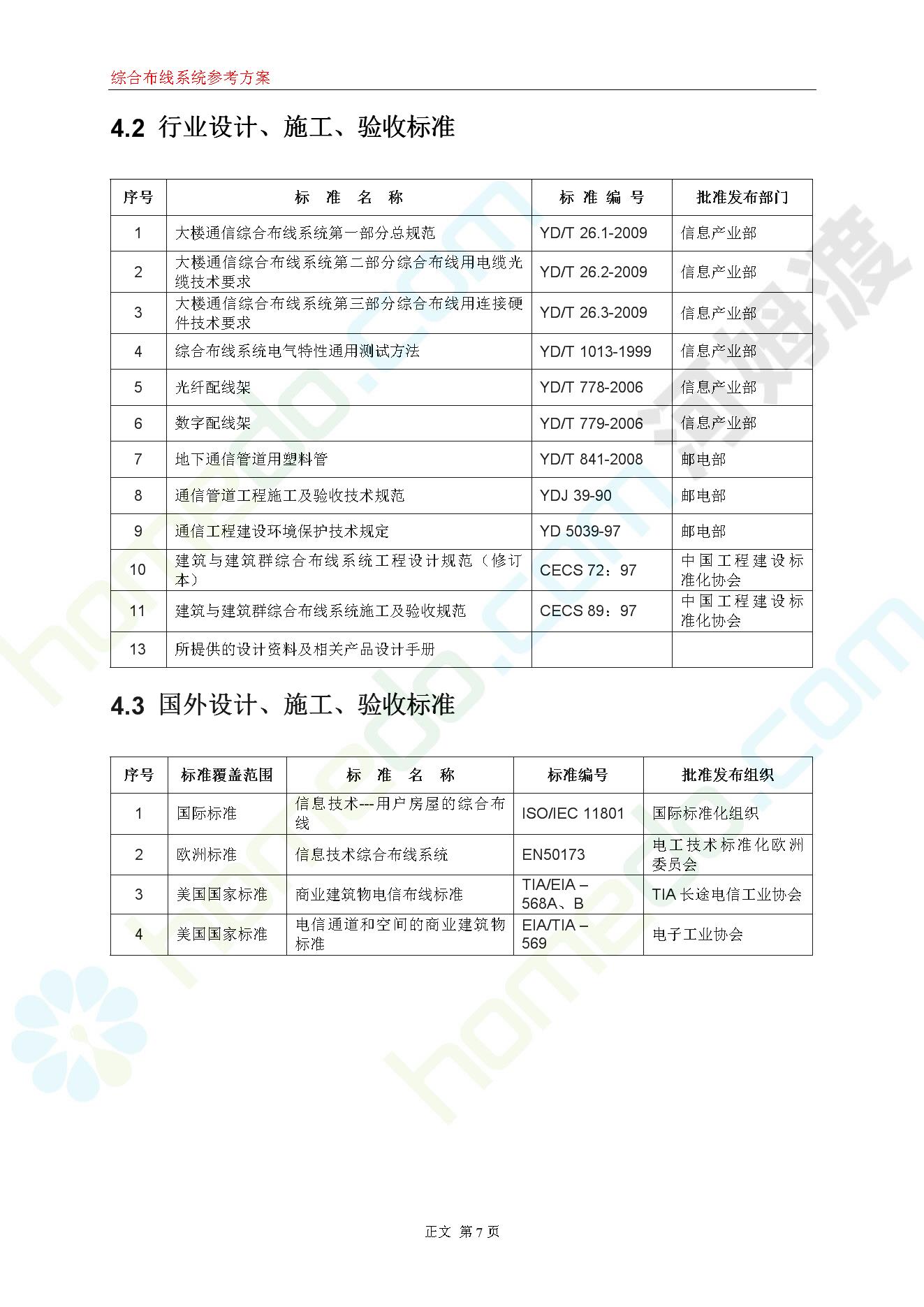 综合布线系统参考方案

4.2 行业设计、施工、验收标准

| 序号 | 标 准 名 称 | 标 准 编 号 | 批准发布部门 |
|---|---|---|---|
| 1 | 大楼通信综合布线系统第一部分总规范 | YD/T 26.1-2009 | 信息产业部 |
| 2 | 大楼通信综合布线系统第二部分综合布线用电缆光缆技术要求 | YD/T 26.2-2009 | 信息产业部 |
| 3 | 大楼通信综合布线系统第三部分综合布线用连接硬件技术要求 | YD/T 26.3-2009 | 信息产业部 |
| 4 | 综合布线系统电气特性通用测试方法 | YD/T 1013-1999 | 信息产业部 |
| 5 | 光纤配线架 | YD/T 778-2006 | 信息产业部 |
| 6 | 数字配线架 | YD/T 779-2006 | 信息产业部 |
| 7 | 地下通信管道用塑料管 | YD/T 841-2008 | 邮电部 |
| 8 | 通信管道工程施工及验收技术规范 | YDJ 39-90 | 邮电部 |
| 9 | 通信工程建设环境保护技术规定 | YD 5039-97 | 邮电部 |
| 10 | 建筑与建筑群综合布线系统工程设计规范（修订本） | CECS 72：97 | 中国工程建设标准化协会 |
| 11 | 建筑与建筑群综合布线系统施工及验收规范 | CECS 89：97 | 中国工程建设标准化协会 |
| 13 | 所提供的设计资料及相关产品设计手册 | | |

4.3 国外设计、施工、验收标准

| 序号 | 标准覆盖范围 | 标 准 名 称 | 标准编号 | 批准发布组织 |
|---|---|---|---|---|
| 1 | 国际标准 | 信息技术---用户房屋的综合布线 | ISO/IEC 11801 | 国际标准化组织 |
| 2 | 欧洲标准 | 信息技术综合布线系统 | EN50173 | 电工技术标准化欧洲委员会 |
| 3 | 美国国家标准 | 商业建筑物电信布线标准 | TIA/EIA – 568A、B | TIA 长途电信工业协会 |
| 4 | 美国国家标准 | 电信通道和空间的商业建筑物标准 | EIA/TIA – 569 | 电子工业协会 |

正文 第 7 页